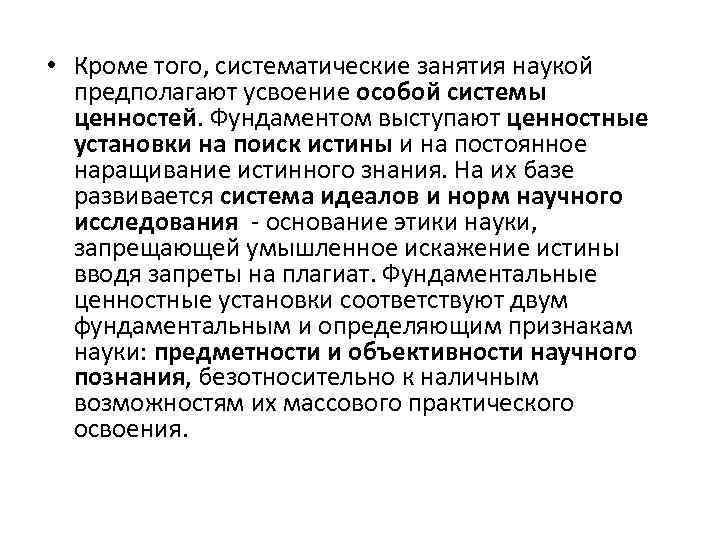 • Кроме того, систематические занятия наукой предполагают усвоение особой системы ценностей. Фундаментом выступают ценностные установки на поиск истины и на постоянное наращивание истинного знания. На их базе развивается система идеалов и норм научного исследования - основание этики науки, запрещающей умышленное искажение истины вводя запреты на плагиат. Фундаментальные ценностные установки соответствуют двум фундаментальным и определяющим признакам науки: предметности и объективности научного познания, безотносительно к наличным возможностям их массового практического освоения.